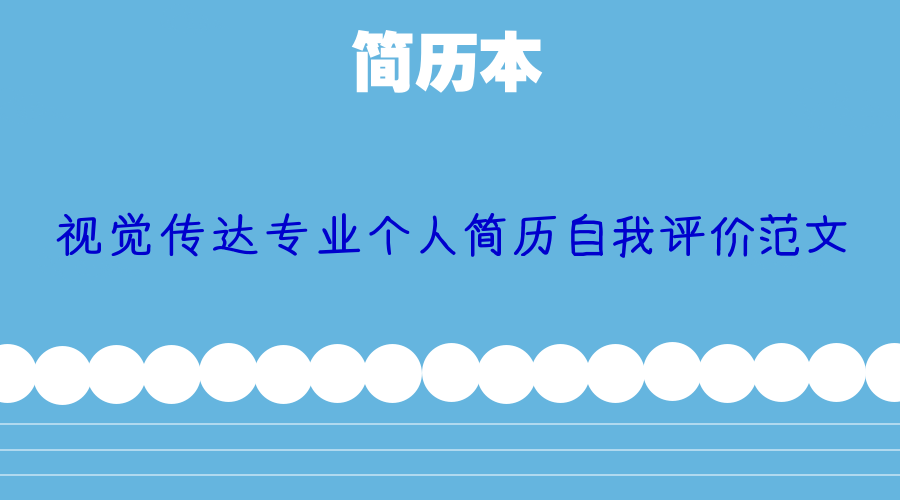 简历本

视觉传达专业个人简历自我评价范文